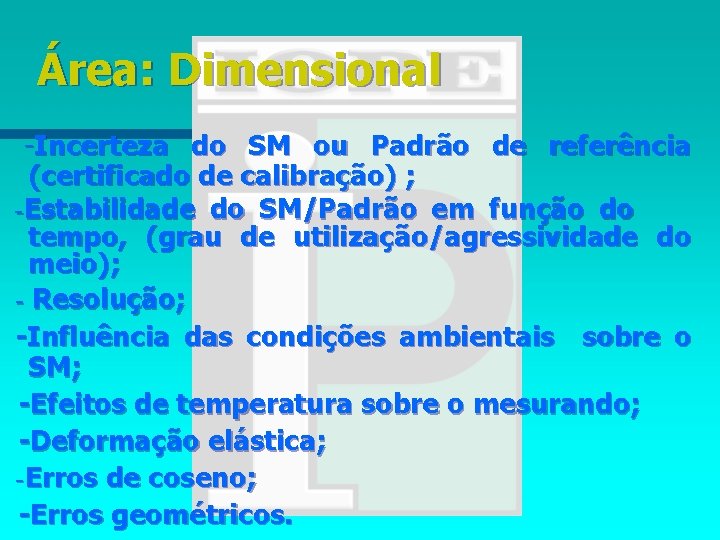 Área: Dimensional

-Incerteza do SM ou Padrão de referência (certificado de calibração) ;

-Estabilidade do SM/Padrão em função do tempo, (grau de utilização/agressividade do meio);

- Resolução;

-Influência das condições ambientais sobre o SM;

-Efeitos de temperatura sobre o mesurando;

-Deformação elástica;

-Erros de coseno;

-Erros geométricos.